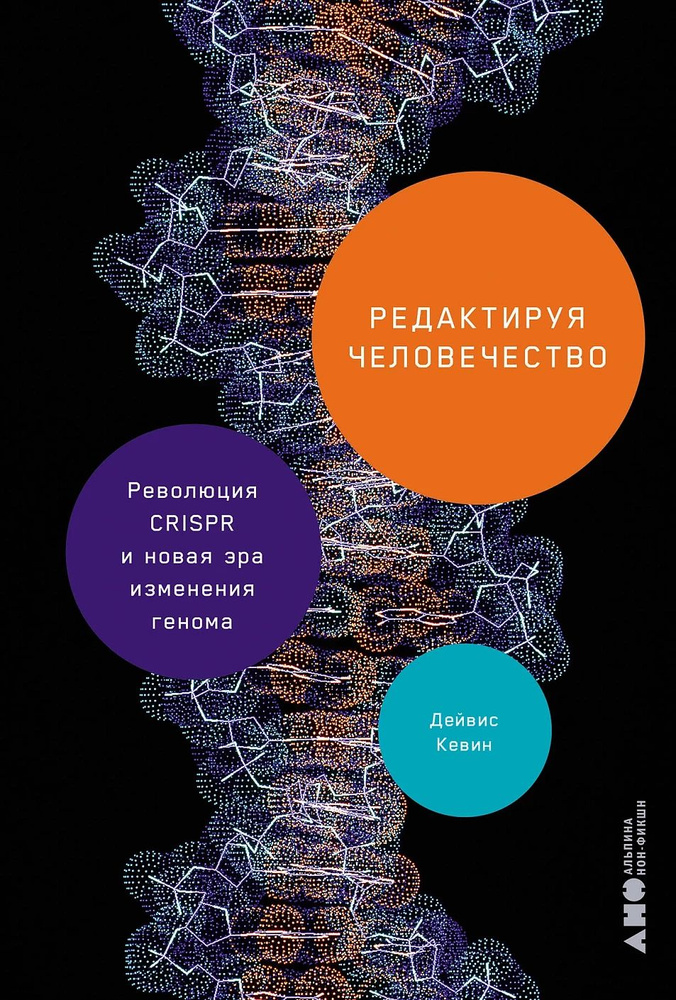 РЕДАКТИРУЯ ЧЕЛОВЕЧЕСТВО

Революция CRISPR и новая эра изменения генома

Дейвис Кевин

АНФ
АЛЬПИНА НОН-ФИКШН